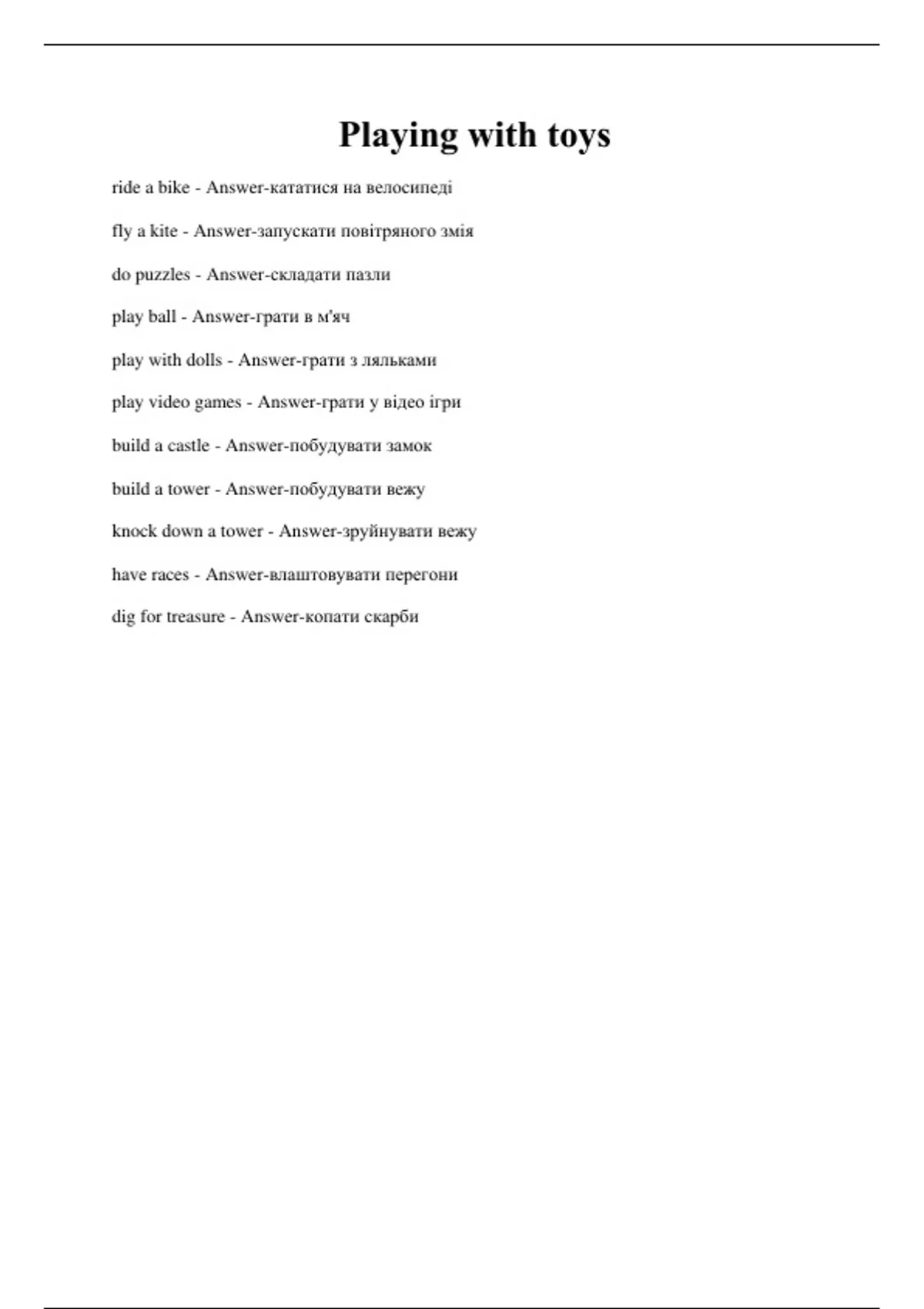 Playing with toys

ride a bike - Answer-кататися на велосипеді

fly a kite - Answer-запускати повітряного змія

do puzzles - Answer-складати пазли

play ball - Answer-грати в м'яч

play with dolls - Answer-грати з ляльками

play video games - Answer-грати у відео ігри

build a castle - Answer-побудувати замок

build a tower - Answer-побудувати вежу

knock down a tower - Answer-зруйнувати вежу

have races - Answer-влаштовувати перегони

dig for treasure - Answer-копати скарби